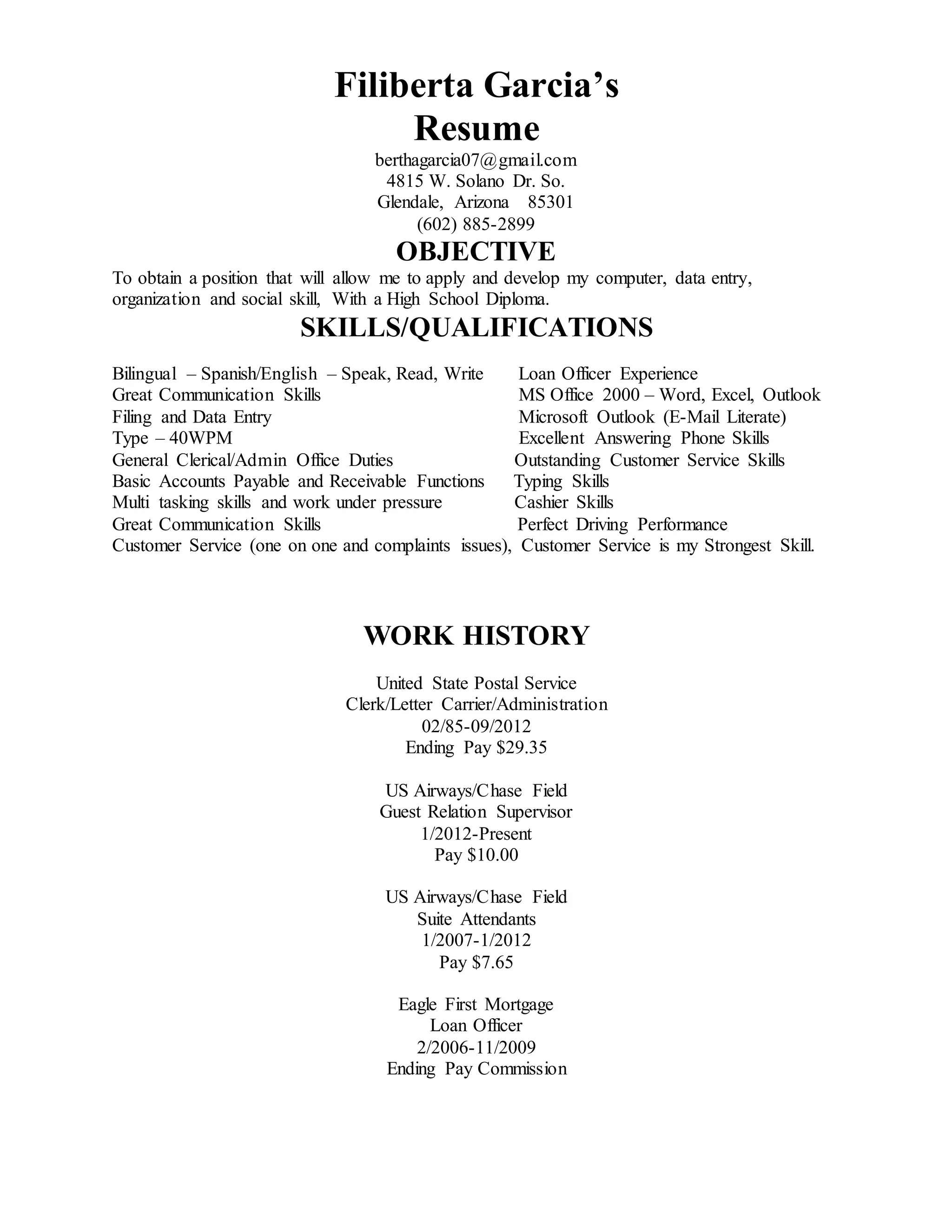 Filiberta Garcia's
Resume
berthagarcia07@gmail.com
4815 W. Solano Dr. So.
Glendale, Arizona 85301
(602) 885-2899

OBJECTIVE

To obtain a position that will allow me to apply and develop my computer, data entry, organization and social skill, With a High School Diploma.

SKILLS/QUALIFICATIONS

Bilingual – Spanish/English – Speak, Read, Write
Great Communication Skills
Filing and Data Entry
Type – 40WPM
General Clerical/Admin Office Duties
Basic Accounts Payable and Receivable Functions
Multi tasking skills and work under pressure
Great Communication Skills

Loan Officer Experience
MS Office 2000 – Word, Excel, Outlook
Microsoft Outlook (E-Mail Literate)
Excellent Answering Phone Skills
Outstanding Customer Service Skills
Typing Skills
Cashier Skills
Perfect Driving Performance

Customer Service (one on one and complaints issues), Customer Service is my Strongest Skill.

WORK HISTORY

United State Postal Service
Clerk/Letter Carrier/Administration
02/85-09/2012
Ending Pay $29.35

US Airways/Chase Field
Guest Relation Supervisor
1/2012-Present
Pay $10.00

US Airways/Chase Field
Suite Attendants
1/2007-1/2012
Pay $7.65

Eagle First Mortgage
Loan Officer
2/2006-11/2009
Ending Pay Commission